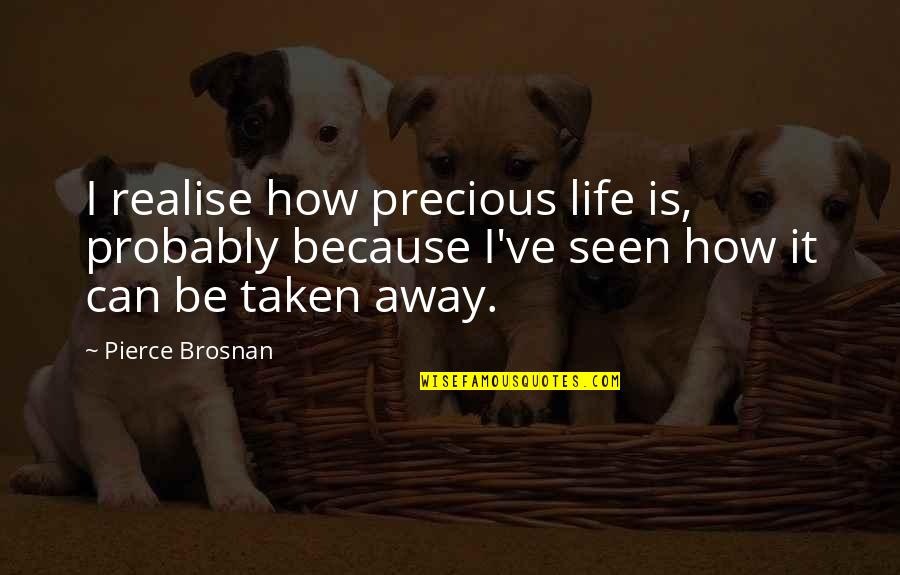 I realise how precious life is, probably because I've seen how it can be taken away.

~ Pierce Brosnan

WISEFAMOUSQUOTES.COM